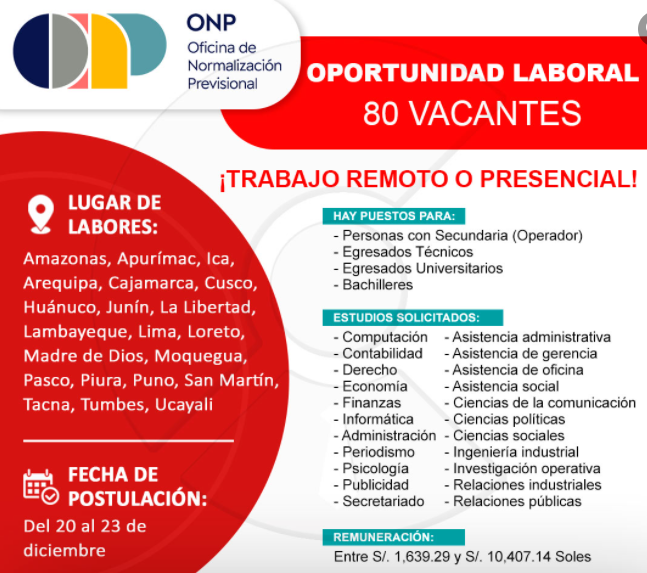 ONP
Oficina de Normalización Previsional

OPORTUNIDAD LABORAL
80 VACANTES

¡TRABAJO REMOTO O PRESENCIAL!

LUGAR DE LABORES:

Amazonas, Apurímac, Ica, Arequipa, Cajamarca, Cusco, Huánuco, Junín, La Libertad, Lambayeque, Lima, Loreto, Madre de Dios, Moquegua, Pasco, Piura, Puno, San Martín, Tacna, Tumbes, Ucayali

FECHA DE POSTULACIÓN:

Del 20 al 23 de diciembre

HAY PUESTOS PARA:
- Personas con Secundaria (Operador)
- Egresados Técnicos
- Egresados Universitarios
- Bachilleres

ESTUDIOS SOLICITADOS:
- Computación
- Contabilidad
- Derecho
- Economía
- Finanzas
- Informática
- Administración
- Periodismo
- Psicología
- Publicidad
- Secretariado
- Asistencia administrativa
- Asistencia de gerencia
- Asistencia de oficina
- Asistencia social
- Ciencias de la comunicación
- Ciencias políticas
- Ciencias sociales
- Ingeniería industrial
- Investigación operativa
- Relaciones industriales
- Relaciones públicas

REMUNERACIÓN:
Entre S/. 1,639.29 y S/. 10,407.14 Soles